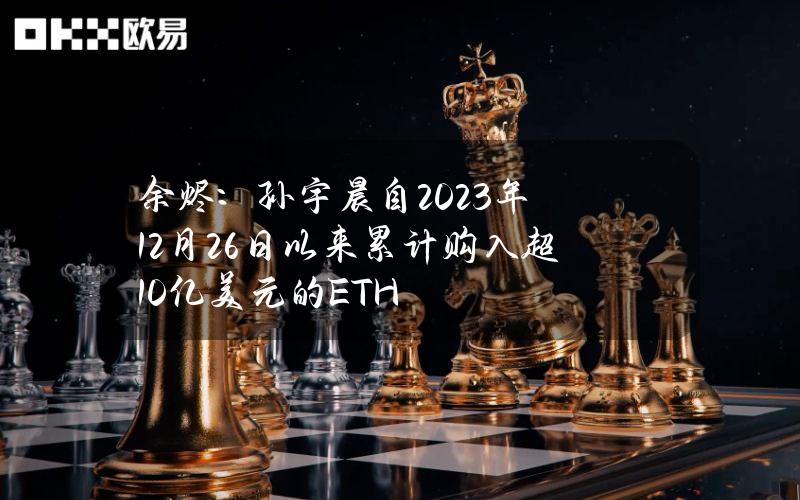 OKX欧易

余烬：孙宇晨自2023年12月26日以来累计购入超10亿美元的ETH